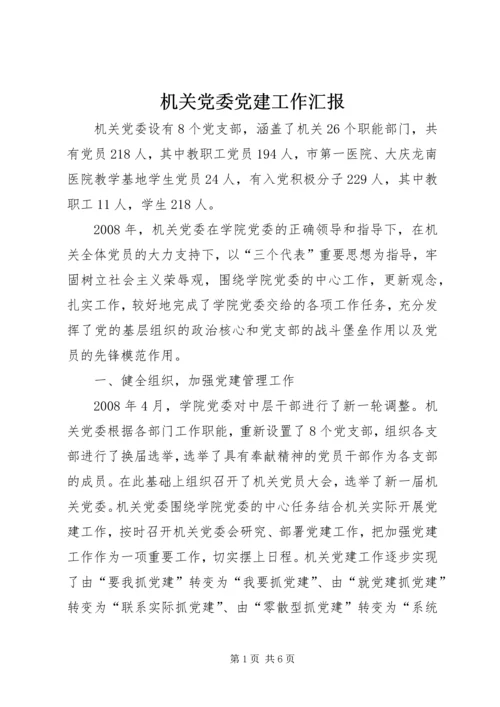 机关党委党建工作汇报

机关党委设有8个党支部，涵盖了机关26个职能部门，共有党员218人，其中教职工党员194人，市第一医院、大庆龙南医院教学基地学生党员24人，有入党积极分子229人，其中教职工11人，学生218人。

2008年，机关党委在学院党委的正确领导和指导下，在机关全体党员的大力支持下，以“三个代表”重要思想为指导，牢固树立社会主义荣辱观，围绕学院党委的中心工作，更新观念，扎实工作，较好地完成了学院党委交给的各项工作任务，充分发挥了党的基层组织的政治核心和党支部的战斗堡垒作用以及党员的先锋模范作用。

一、健全组织，加强党建管理工作

2008年4月，学院党委对中层干部进行了新一轮调整。机关党委根据各部门工作职能，重新设置了8个党支部，组织各支部进行了换届选举，选举了具有奉献精神的党员干部作为各支部的成员。在此基础上组织召开了机关党员大会，选举了新一届机关党委。机关党委围绕学院党委的中心任务结合机关实际开展党建工作，按时召开机关党委会研究、部署党建工作，把加强党建工作作为一项重要工作，切实摆上日程。机关党建工作逐步实现了由“要我抓党建”转变为“我要抓党建”、由“就党建抓党建”转变为“联系实际抓党建”、由“零散型抓党建”转变为“系统

第1页 共6页